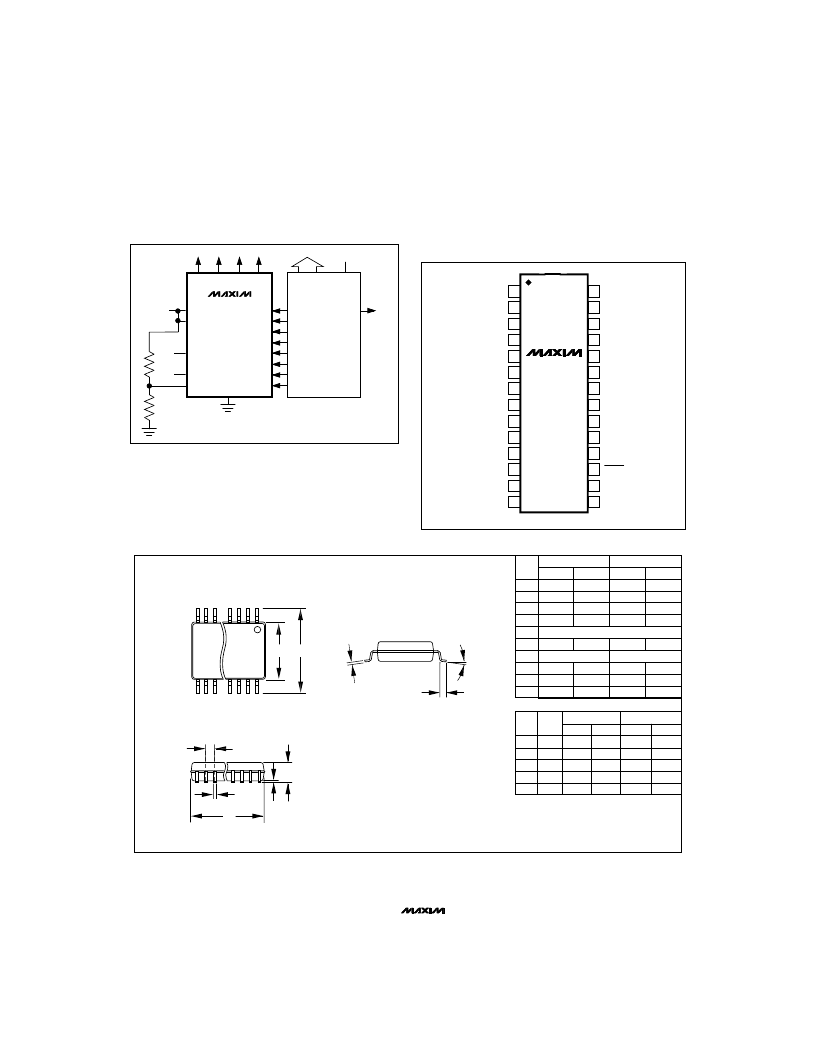 MAXIM

MAXIM

MAXIM